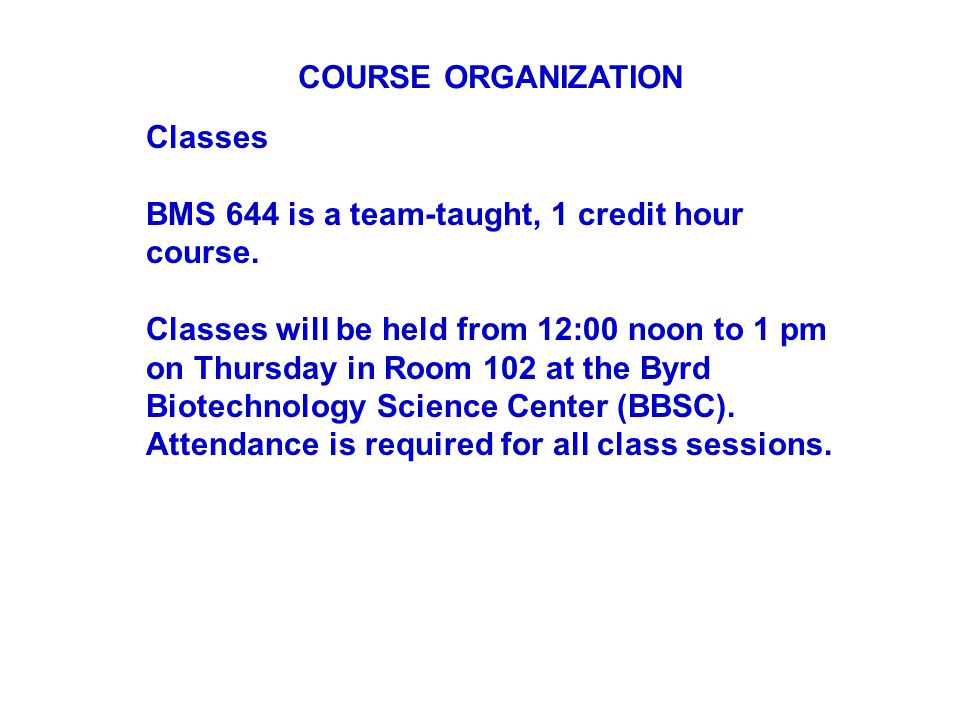 COURSE ORGANIZATION

Classes

BMS 644 is a team-taught, 1 credit hour course.

Classes will be held from 12:00 noon to 1 pm on Thursday in Room 102 at the Byrd Biotechnology Science Center (BBSC). Attendance is required for all class sessions.